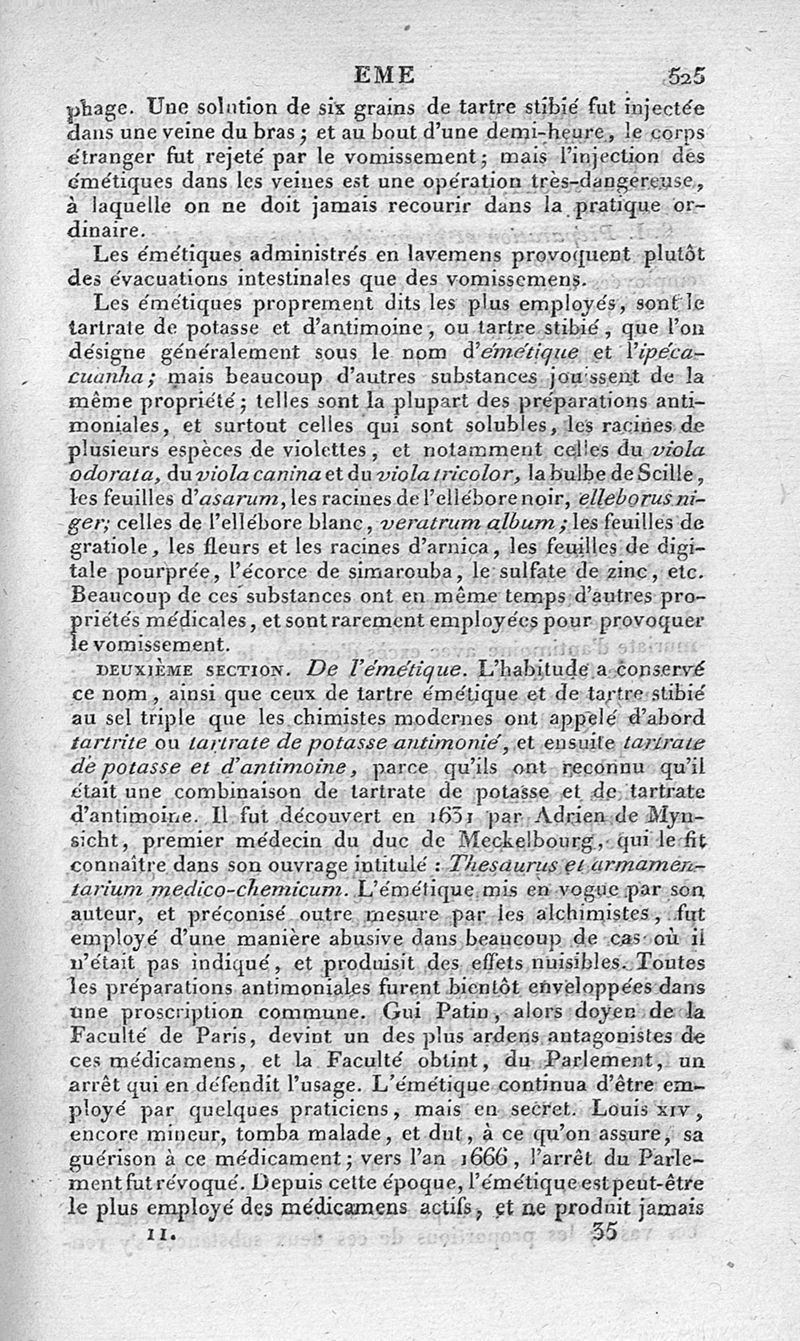 EME 525

phage. Une solution de six grains de tartre stibié fut injectée dans une veine du bras; et au bout d'une demi-heure, le corps étranger fut rejeté par le vomissement; mais l'injection des émétiques dans les veines est une opération très-dangereuse, à laquelle on ne doit jamais recourir dans la pratique ordinaire.

Les émétiques administrés en lavemens provoquent plutôt des évacuations intestinales que des vomissemens.

Les émétiques proprement dits les plus employés, sont le tartrate de potasse et d'antimoine, ou tartre stibié, que l'on désigne généralement sous le nom d'émétique et l'ipécacuanha; mais beaucoup d'autres substances jouissent de la même propriété; telles sont la plupart des préparations antimoniales, et surtout celles qui sont solubles, les racines de plusieurs espèces de violettes, et notamment celles du viola odorata, du viola canina et du viola tricolor, la bulbe de Scille, les feuilles d'asarum, les racines de l'ellébore noir, elleborus niger; celles de l'ellébore blanc, veratrum album; les feuilles de gratiole, les fleurs et les racines d'arnica, les feuilles de digitale pourprée, l'écorce de simarouba, le sulfate de zinc, etc. Beaucoup de ces substances ont en même temps d'autres propriétés médicales, et sont rarement employées pour provoquer le vomissement.

DEUXIÈME SECTION. De l'émétique. L'habitude a conservé ce nom, ainsi que ceux de tartre émétique et de tartre stibié au sel triple que les chimistes modernes ont appelé d'abord tartrite ou tartrate de potasse antimonié, et ensuite tartrate de potasse et d'antimoine, parce qu'ils ont reconnu qu'il était une combinaison de tartrate de potasse et de tartrate d'antimoine. Il fut découvert en 1631 par Adrien de Mynsicht, premier médecin du duc de Meckelbourg, qui le fit connaître dans son ouvrage intitulé : Thesaurus et armamentarium medico-chemicum. L'émétique mis en vogue par son auteur, et préconisé outre mesure par les alchimistes, fut employé d'une manière abusive dans beaucoup de cas où il n'était pas indiqué, et produisit des effets nuisibles. Toutes les préparations antimoniales furent bientôt enveloppées dans une proscription commune. Gui Patin, alors doyen de la Faculté de Paris, devint un des plus ardens antagonistes de ces médicamens, et la Faculté obtint, du Parlement, un arrêt qui en défendit l'usage. L'émétique continua d'être employé par quelques praticiens, mais en secret. Louis XIV, encore mineur, tomba malade, et dut, à ce qu'on assure, sa guérison à ce médicament; vers l'an 1666, l'arrêt du Parlement fut révoqué. Depuis cette époque, l'émétique est peut-être le plus employé des médicamens actifs, et ne produit jamais

11. 35